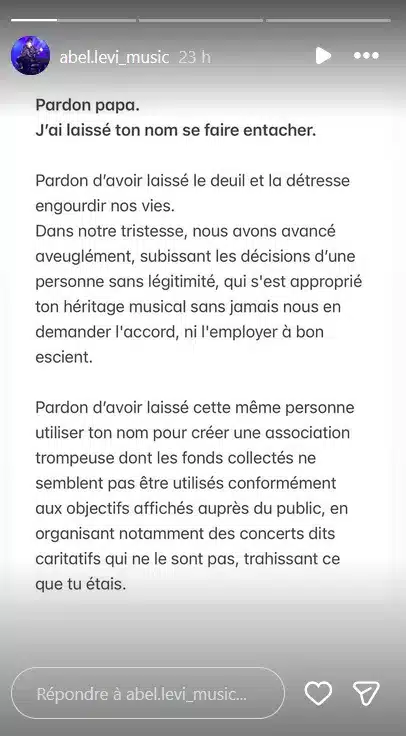 abel.levi_music 23 h

Pardon papa.
J'ai laissé ton nom se faire entacher.

Pardon d'avoir laissé le deuil et la détresse engourdir nos vies.
Dans notre tristesse, nous avons avancé aveuglément, subissant les décisions d'une personne sans légitimité, qui s'est approprié ton héritage musical sans jamais nous en demander l'accord, ni l'employer à bon escient.

Pardon d'avoir laissé cette même personne utiliser ton nom pour créer une association trompeuse dont les fonds collectés ne semblent pas être utilisés conformément aux objectifs affichés auprès du public, en organisant notamment des concerts dits caritatifs qui ne le sont pas, trahissant ce que tu étais.

Répondre à abel.levi_music...